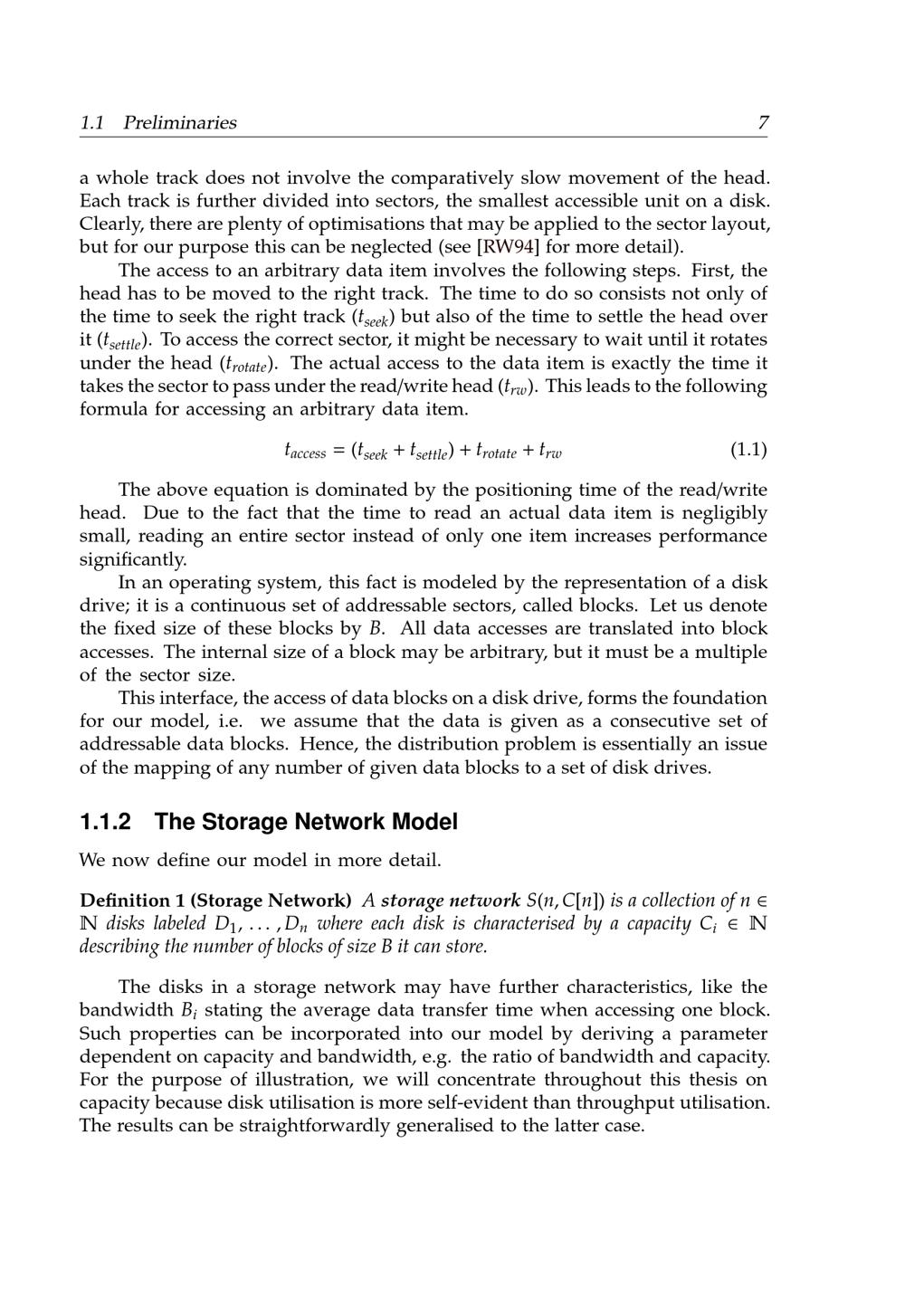 1.1 Preliminaries 7

a whole track does not involve the comparatively slow movement of the head. Each track is further divided into sectors, the smallest accessible unit on a disk. Clearly, there are plenty of optimisations that may be applied to the sector layout, but for our purpose this can be neglected (see [RW94] for more detail).

The access to an arbitrary data item involves the following steps. First, the head has to be moved to the right track. The time to do so consists not only of the time to seek the right track ($t_{seek}$) but also of the time to settle the head over it ($t_{settle}$). To access the correct sector, it might be necessary to wait until it rotates under the head ($t_{rotate}$). The actual access to the data item is exactly the time it takes the sector to pass under the read/write head ($t_{rw}$). This leads to the following formula for accessing an arbitrary data item.

$t_{access} = (t_{seek} + t_{settle}) + t_{rotate} + t_{rw}$ (1.1)

The above equation is dominated by the positioning time of the read/write head. Due to the fact that the time to read an actual data item is negligibly small, reading an entire sector instead of only one item increases performance significantly.

In an operating system, this fact is modeled by the representation of a disk drive; it is a continuous set of addressable sectors, called blocks. Let us denote the fixed size of these blocks by $B$. All data accesses are translated into block accesses. The internal size of a block may be arbitrary, but it must be a multiple of the sector size.

This interface, the access of data blocks on a disk drive, forms the foundation for our model, i.e. we assume that the data is given as a consecutive set of addressable data blocks. Hence, the distribution problem is essentially an issue of the mapping of any number of given data blocks to a set of disk drives.

1.1.2 The Storage Network Model

We now define our model in more detail.

Definition 1 (Storage Network) A storage network $S(n, C[n])$ is a collection of $n \in \mathbb{N}$ disks labeled $D_1, \ldots, D_n$ where each disk is characterised by a capacity $C_i \in \mathbb{N}$ describing the number of blocks of size $B$ it can store.

The disks in a storage network may have further characteristics, like the bandwidth $B_i$ stating the average data transfer time when accessing one block. Such properties can be incorporated into our model by deriving a parameter dependent on capacity and bandwidth, e.g. the ratio of bandwidth and capacity. For the purpose of illustration, we will concentrate throughout this thesis on capacity because disk utilisation is more self-evident than throughput utilisation. The results can be straightforwardly generalised to the latter case.